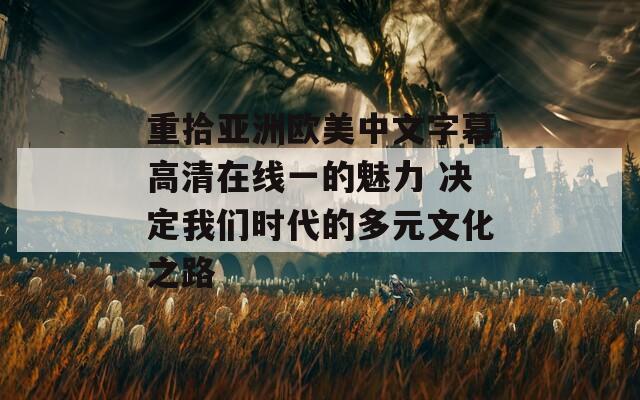 重拾亚洲欧美中文字幕高清在线一的魅力 决定我们时代的多元文化之路